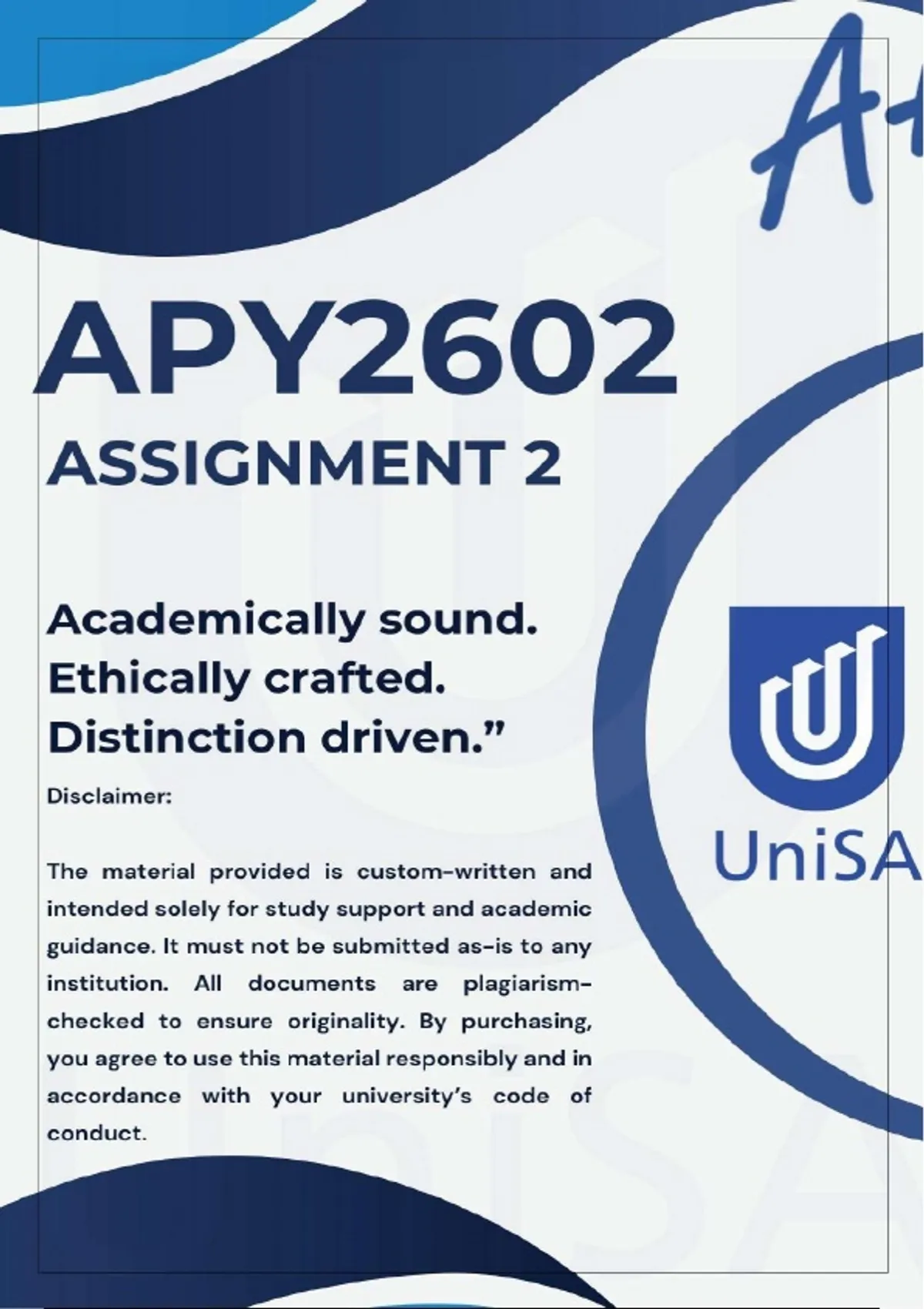 A+

APY2602

ASSIGNMENT 2

Academically sound.
Ethically crafted.
Distinction driven."

Disclaimer:

The material provided is custom-written and intended solely for study support and academic guidance. It must not be submitted as-is to any institution. All documents are plagiarism-checked to ensure originality. By purchasing, you agree to use this material responsibly and in accordance with your university's code of conduct.

UniSA